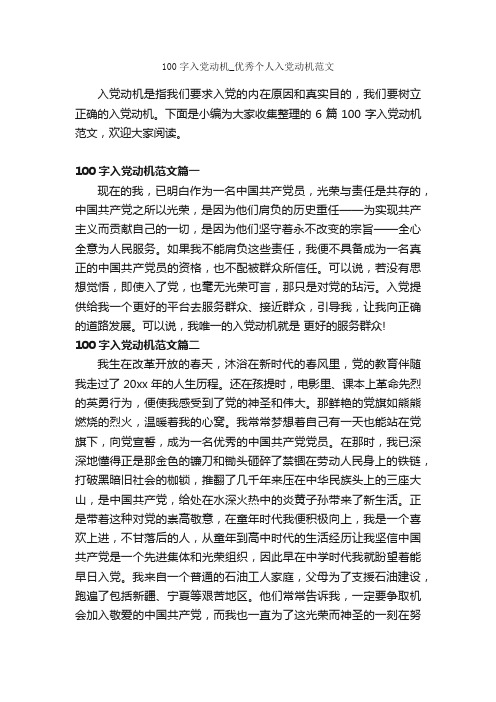 100 字入党动机_优秀个人入党动机范文

入党动机是指我们要求入党的内在原因和真实目的，我们要树立正确的入党动机。下面是小编为大家收集整理的 6 篇 100 字入党动机范文，欢迎大家阅读。

100 字入党动机范文篇一

现在的我，已明白作为一名中国共产党员，光荣与责任是共存的，中国共产党之所以光荣，是因为他们肩负的历史重任——为实现共产主义而贡献自己的一切，是因为他们坚守着永不改变的宗旨——全心全意为人民服务。如果我不能肩负这些责任，我便不具备成为一名真正的中国共产党员的资格，也不配被群众所信任。可以说，若没有思想觉悟，即使入了党，也毫无光荣可言，那只是对党的玷污。入党提供给我一个更好的平台去服务群众、接近群众，引导我，让我向正确的道路发展。可以说，我唯一的入党动机就是 更好的服务群众!

100 字入党动机范文篇二

我生在改革开放的春天，沐浴在新时代的春风里，党的教育伴随我走过了 20xx 年的人生历程。还在孩提时，电影里、课本上革命先烈的英勇行为，便使我感受到了党的神圣和伟大。那鲜艳的党旗如熊熊燃烧的烈火，温暖着我的心窝。我常常梦想着自己有一天也能站在党旗下，向党宣誓，成为一名优秀的中国共产党党员。在那时，我已深深地懂得正是那金色的镰刀和锄头砸碎了禁锢在劳动人民身上的铁链，打破黑暗旧社会的枷锁，推翻了几千年来压在中华民族头上的三座大山，是中国共产党，给处在水深火热中的炎黄子孙带来了新生活。正是带着这种对党的崇高敬意，在童年时代我便积极向上，我是一个喜欢上进，不甘落后的人，从童年到高中时代的生活经历让我坚信中国共产党是一个先进集体和光荣组织，因此早在中学时代我就盼望着能早日入党。我来自一个普通的石油工人家庭，父母为了支援石油建设，跑遍了包括新疆、宁夏等艰苦地区。他们常常告诉我，一定要争取机会加入敬爱的中国共产党，而我也一直为了这光荣而神圣的一刻在努